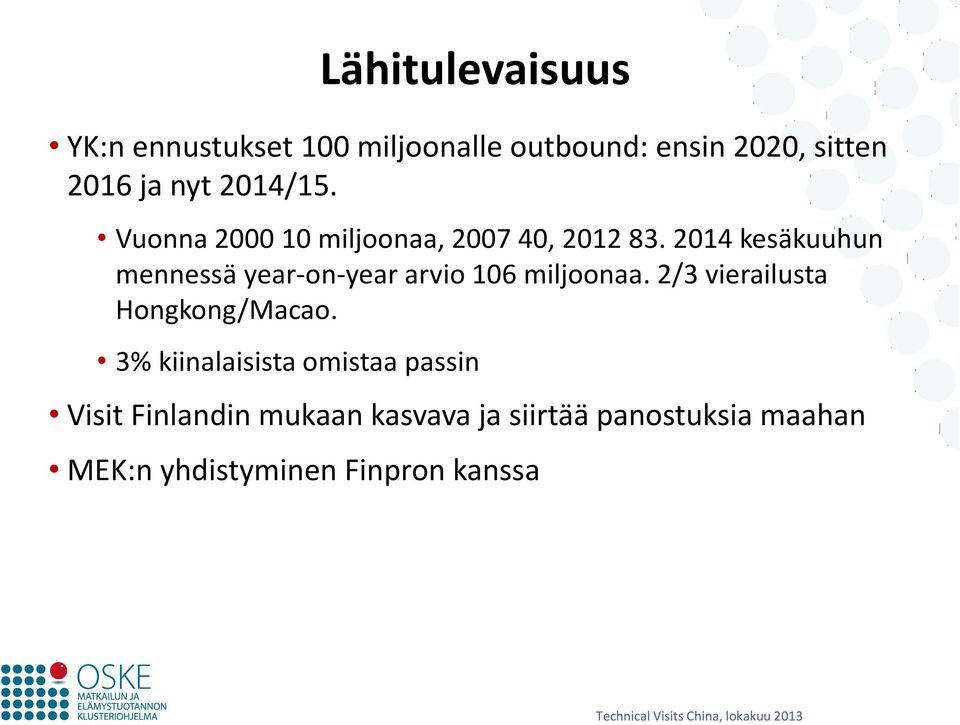 Lähitulevaisuus

• YK:n ennustukset 100 miljoonalle outbound: ensin 2020, sitten 2016 ja nyt 2014/15.

• Vuonna 2000 10 miljoonaa, 2007 40, 2012 83. 2014 kesäkuuhun mennessä year-on-year arvio 106 miljoonaa. 2/3 vierailusta Hongkong/Macao.

• 3% kiinalaisista omistaa passin

• Visit Finlandin mukaan kasvava ja siirtää panostuksia maahan

• MEK:n yhdistyminen Finpron kanssa

OSKE
MATKAILUN JA ELÄMYSTUOTANNON KLUSTERIOHJELMA

Technical Visits China, lokakuu 2013